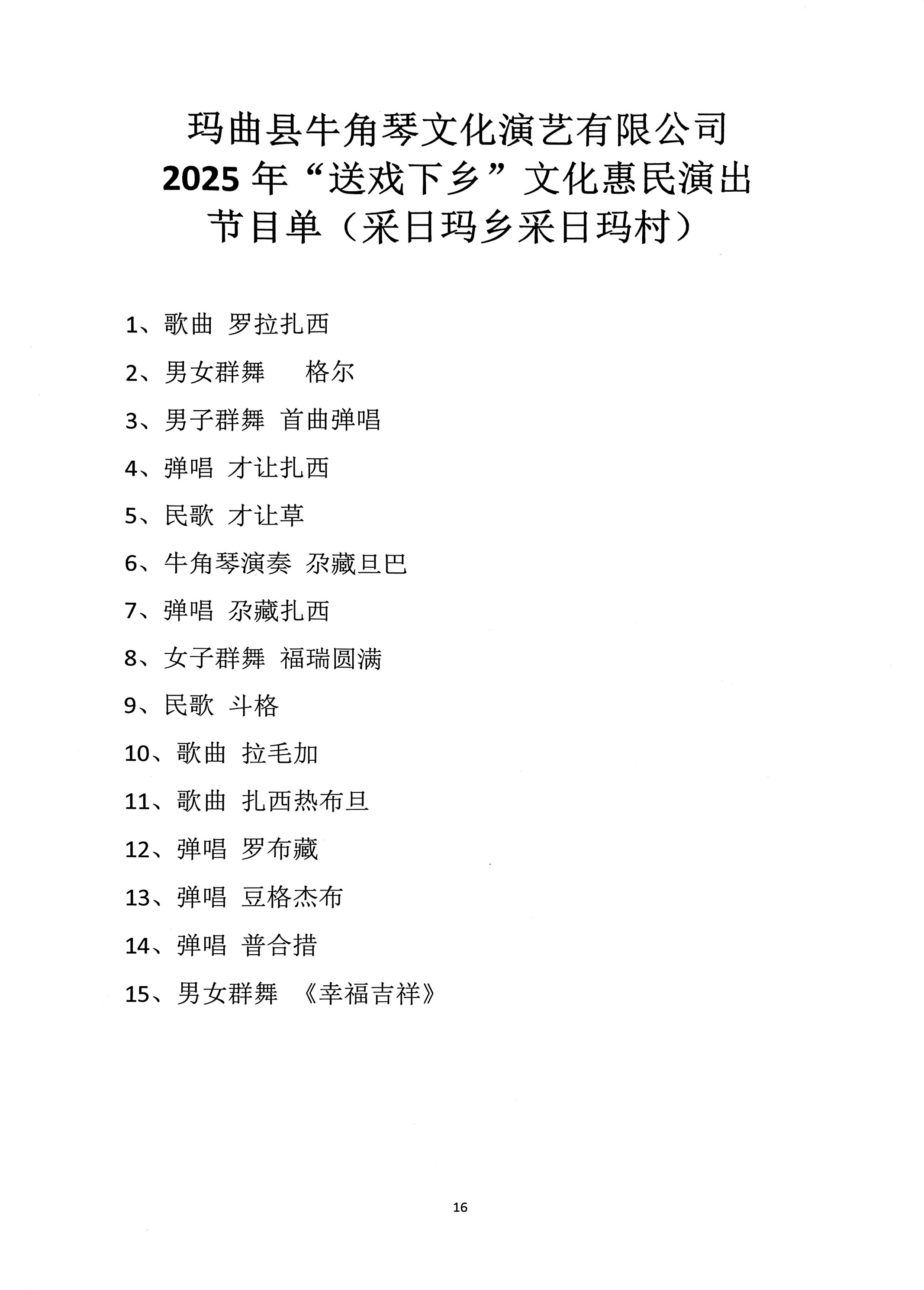 玛曲县牛角琴文化演艺有限公司
2025 年“送戏下乡”文化惠民演出
节目单（采日玛乡采日玛村）

1、歌曲 罗拉扎西

2、男女群舞 格尔

3、男子群舞 首曲弹唱

4、弹唱 才让扎西

5、民歌 才让草

6、牛角琴演奏 尕藏旦巴

7、弹唱 尕藏扎西

8、女子群舞 福瑞圆满

9、民歌 斗格

10、歌曲 拉毛加

11、歌曲 扎西热布旦

12、弹唱 罗布藏

13、弹唱 豆格杰布

14、弹唱 普合措

15、男女群舞 《幸福吉祥》

16